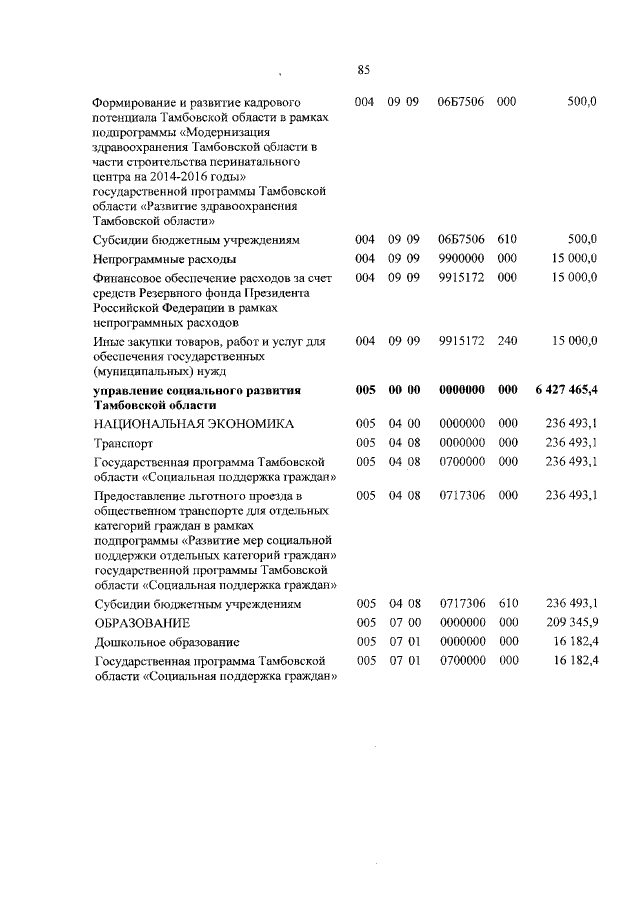 85

| | | | | | |
|---|---|---|---|---|---|
| Формирование и развитие кадрового потенциала Тамбовской области в рамках подпрограммы «Модернизация здравоохранения Тамбовской области в части строительства перинатального центра на 2014-2016 годы» государственной программы Тамбовской области «Развитие здравоохранения Тамбовской области» | 004 | 09 09 | 06Б7506 | 000 | 500,0 |
| Субсидии бюджетным учреждениям | 004 | 09 09 | 06Б7506 | 610 | 500,0 |
| Непрограммные расходы | 004 | 09 09 | 9900000 | 000 | 15 000,0 |
| Финансовое обеспечение расходов за счет средств Резервного фонда Президента Российской Федерации в рамках непрограммных расходов | 004 | 09 09 | 9915172 | 000 | 15 000,0 |
| Иные закупки товаров, работ и услуг для обеспечения государственных (муниципальных) нужд | 004 | 09 09 | 9915172 | 240 | 15 000,0 |
| **управление социального развития Тамбовской области** | **005** | **00 00** | **0000000** | **000** | **6 427 465,4** |
| НАЦИОНАЛЬНАЯ ЭКОНОМИКА | 005 | 04 00 | 0000000 | 000 | 236 493,1 |
| Транспорт | 005 | 04 08 | 0000000 | 000 | 236 493,1 |
| Государственная программа Тамбовской области «Социальная поддержка граждан» | 005 | 04 08 | 0700000 | 000 | 236 493,1 |
| Предоставление льготного проезда в общественном транспорте для отдельных категорий граждан в рамках подпрограммы «Развитие мер социальной поддержки отдельных категорий граждан» государственной программы Тамбовской области «Социальная поддержка граждан» | 005 | 04 08 | 0717306 | 000 | 236 493,1 |
| Субсидии бюджетным учреждениям | 005 | 04 08 | 0717306 | 610 | 236 493,1 |
| ОБРАЗОВАНИЕ | 005 | 07 00 | 0000000 | 000 | 209 345,9 |
| Дошкольное образование | 005 | 07 01 | 0000000 | 000 | 16 182,4 |
| Государственная программа Тамбовской области «Социальная поддержка граждан» | 005 | 07 01 | 0700000 | 000 | 16 182,4 |